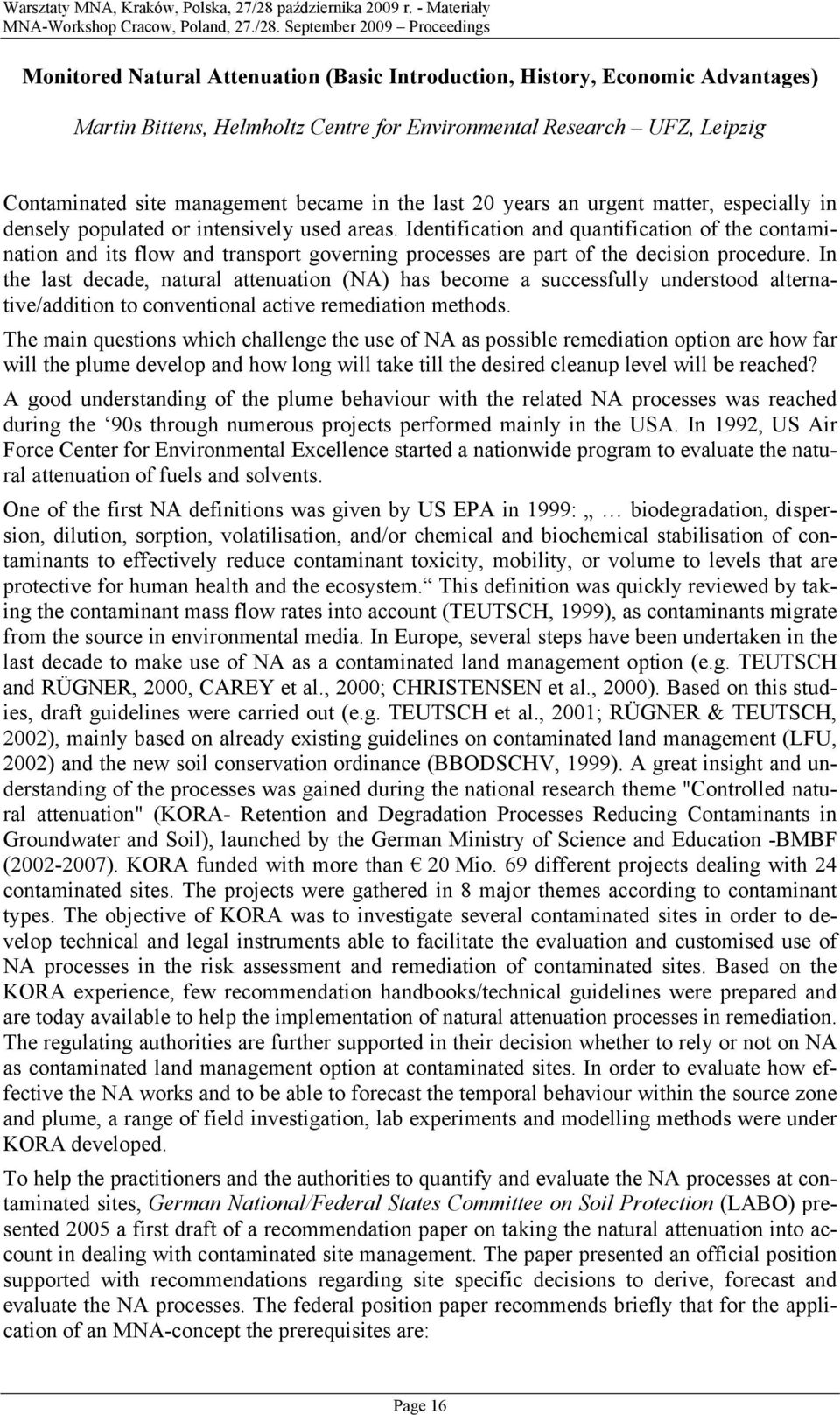 Warsztaty MNA, Kraków, Polska, 27/28 października 2009 r. - Materiały
MNA-Workshop Cracow, Poland, 27./28. September 2009 – Proceedings

Monitored Natural Attenuation (Basic Introduction, History, Economic Advantages)

Martin Bittens, Helmholtz Centre for Environmental Research – UFZ, Leipzig

Contaminated site management became in the last 20 years an urgent matter, especially in densely populated or intensively used areas. Identification and quantification of the contamination and its flow and transport governing processes are part of the decision procedure. In the last decade, natural attenuation (NA) has become a successfully understood alternative/addition to conventional active remediation methods.

The main questions which challenge the use of NA as possible remediation option are how far will the plume develop and how long will take till the desired cleanup level will be reached?

A good understanding of the plume behaviour with the related NA processes was reached during the ‘90s through numerous projects performed mainly in the USA. In 1992, US Air Force Center for Environmental Excellence started a nationwide program to evaluate the natural attenuation of fuels and solvents.

One of the first NA definitions was given by US EPA in 1999: „ … biodegradation, dispersion, dilution, sorption, volatilisation, and/or chemical and biochemical stabilisation of contaminants to effectively reduce contaminant toxicity, mobility, or volume to levels that are protective for human health and the ecosystem.“ This definition was quickly reviewed by taking the contaminant mass flow rates into account (TEUTSCH, 1999), as contaminants migrate from the source in environmental media. In Europe, several steps have been undertaken in the last decade to make use of NA as a contaminated land management option (e.g. TEUTSCH and RÜGNER, 2000, CAREY et al., 2000; CHRISTENSEN et al., 2000). Based on this studies, draft guidelines were carried out (e.g. TEUTSCH et al., 2001; RÜGNER & TEUTSCH, 2002), mainly based on already existing guidelines on contaminated land management (LFU, 2002) and the new soil conservation ordinance (BBODSCHV, 1999). A great insight and understanding of the processes was gained during the national research theme "Controlled natural attenuation" (KORA- Retention and Degradation Processes Reducing Contaminants in Groundwater and Soil), launched by the German Ministry of Science and Education -BMBF (2002-2007). KORA funded with more than € 20 Mio. 69 different projects dealing with 24 contaminated sites. The projects were gathered in 8 major themes according to contaminant types. The objective of KORA was to investigate several contaminated sites in order to develop technical and legal instruments able to facilitate the evaluation and customised use of NA processes in the risk assessment and remediation of contaminated sites. Based on the KORA experience, few recommendation handbooks/technical guidelines were prepared and are today available to help the implementation of natural attenuation processes in remediation. The regulating authorities are further supported in their decision whether to rely or not on NA as contaminated land management option at contaminated sites. In order to evaluate how effective the NA works and to be able to forecast the temporal behaviour within the source zone and plume, a range of field investigation, lab experiments and modelling methods were under KORA developed.

To help the practitioners and the authorities to quantify and evaluate the NA processes at contaminated sites, German National/Federal States Committee on Soil Protection (LABO) presented 2005 a first draft of a recommendation paper on taking the natural attenuation into account in dealing with contaminated site management. The paper presented an official position supported with recommendations regarding site specific decisions to derive, forecast and evaluate the NA processes. The federal position paper recommends briefly that for the application of an MNA-concept the prerequisites are:

Page 16